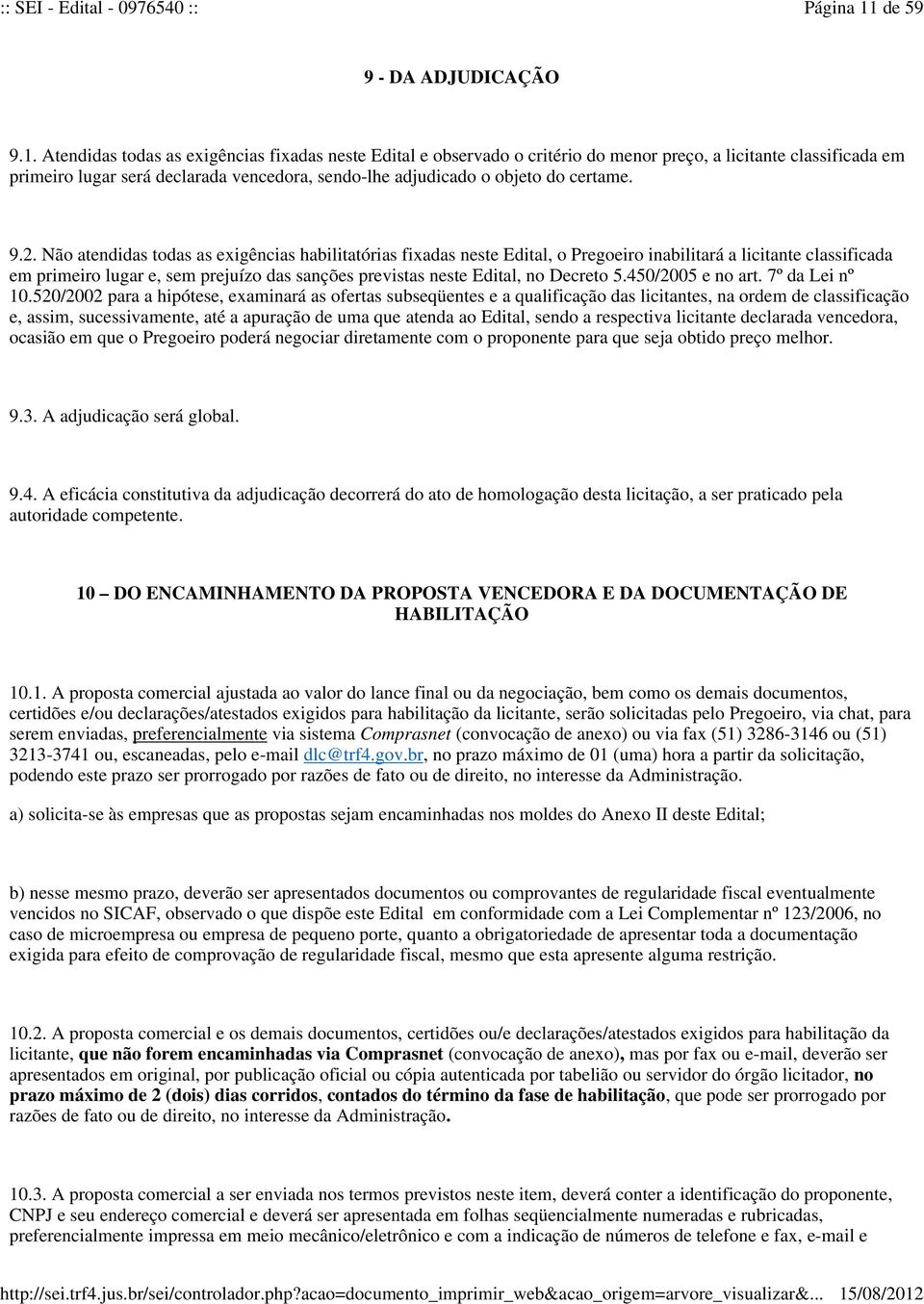 :: SEI - Edital - 0976540 :: Página 11 de 59

9 - DA ADJUDICAÇÃO

9.1. Atendidas todas as exigências fixadas neste Edital e observado o critério do menor preço, a licitante classificada em primeiro lugar será declarada vencedora, sendo-lhe adjudicado o objeto do certame.

9.2. Não atendidas todas as exigências habilitatórias fixadas neste Edital, o Pregoeiro inabilitará a licitante classificada em primeiro lugar e, sem prejuízo das sanções previstas neste Edital, no Decreto 5.450/2005 e no art. 7º da Lei nº 10.520/2002 para a hipótese, examinará as ofertas subseqüentes e a qualificação das licitantes, na ordem de classificação e, assim, sucessivamente, até a apuração de uma que atenda ao Edital, sendo a respectiva licitante declarada vencedora, ocasião em que o Pregoeiro poderá negociar diretamente com o proponente para que seja obtido preço melhor.

9.3. A adjudicação será global.

9.4. A eficácia constitutiva da adjudicação decorrerá do ato de homologação desta licitação, a ser praticado pela autoridade competente.

10 – DO ENCAMINHAMENTO DA PROPOSTA VENCEDORA E DA DOCUMENTAÇÃO DE HABILITAÇÃO

10.1. A proposta comercial ajustada ao valor do lance final ou da negociação, bem como os demais documentos, certidões e/ou declarações/atestados exigidos para habilitação da licitante, serão solicitadas pelo Pregoeiro, via chat, para serem enviadas, preferencialmente via sistema Comprasnet (convocação de anexo) ou via fax (51) 3286-3146 ou (51) 3213-3741 ou, escaneadas, pelo e-mail dlc@trf4.gov.br, no prazo máximo de 01 (uma) hora a partir da solicitação, podendo este prazo ser prorrogado por razões de fato ou de direito, no interesse da Administração.

a) solicita-se às empresas que as propostas sejam encaminhadas nos moldes do Anexo II deste Edital;

b) nesse mesmo prazo, deverão ser apresentados documentos ou comprovantes de regularidade fiscal eventualmente vencidos no SICAF, observado o que dispõe este Edital em conformidade com a Lei Complementar nº 123/2006, no caso de microempresa ou empresa de pequeno porte, quanto a obrigatoriedade de apresentar toda a documentação exigida para efeito de comprovação de regularidade fiscal, mesmo que esta apresente alguma restrição.

10.2. A proposta comercial e os demais documentos, certidões ou/e declarações/atestados exigidos para habilitação da licitante, que não forem encaminhadas via Comprasnet (convocação de anexo), mas por fax ou e-mail, deverão ser apresentados em original, por publicação oficial ou cópia autenticada por tabelião ou servidor do órgão licitador, no prazo máximo de 2 (dois) dias corridos, contados do término da fase de habilitação, que pode ser prorrogado por razões de fato ou de direito, no interesse da Administração.

10.3. A proposta comercial a ser enviada nos termos previstos neste item, deverá conter a identificação do proponente, CNPJ e seu endereço comercial e deverá ser apresentada em folhas seqüencialmente numeradas e rubricadas, preferencialmente impressa em meio mecânico/eletrônico e com a indicação de números de telefone e fax, e-mail e

http://sei.trf4.jus.br/sei/controlador.php?acao=documento_imprimir_web&acao_origem=arvore_visualizar&... 15/08/2012